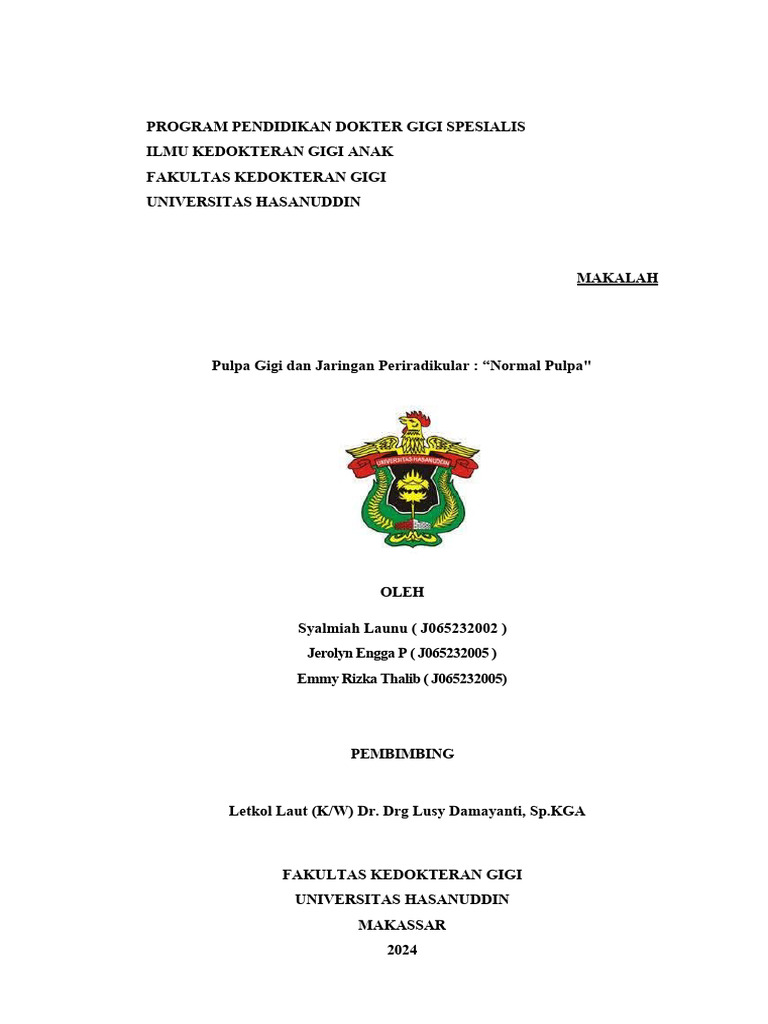 PROGRAM PENDIDIKAN DOKTER GIGI SPESIALIS
ILMU KEDOKTERAN GIGI ANAK
FAKULTAS KEDOKTERAN GIGI
UNIVERSITAS HASANUDDIN

MAKALAH

Pulpa Gigi dan Jaringan Periradikular : “Normal Pulpa"

UNIVERSITAS HASANUDDIN

OLEH

Syalmiah Launu ( J065232002 )
Jerolyn Engga P ( J065232005 )
Emmy Rizka Thalib ( J065232005)

PEMBIMBING

Letkol Laut (K/W) Dr. Drg Lusy Damayanti, Sp.KGA

FAKULTAS KEDOKTERAN GIGI
UNIVERSITAS HASANUDDIN
MAKASSAR
2024